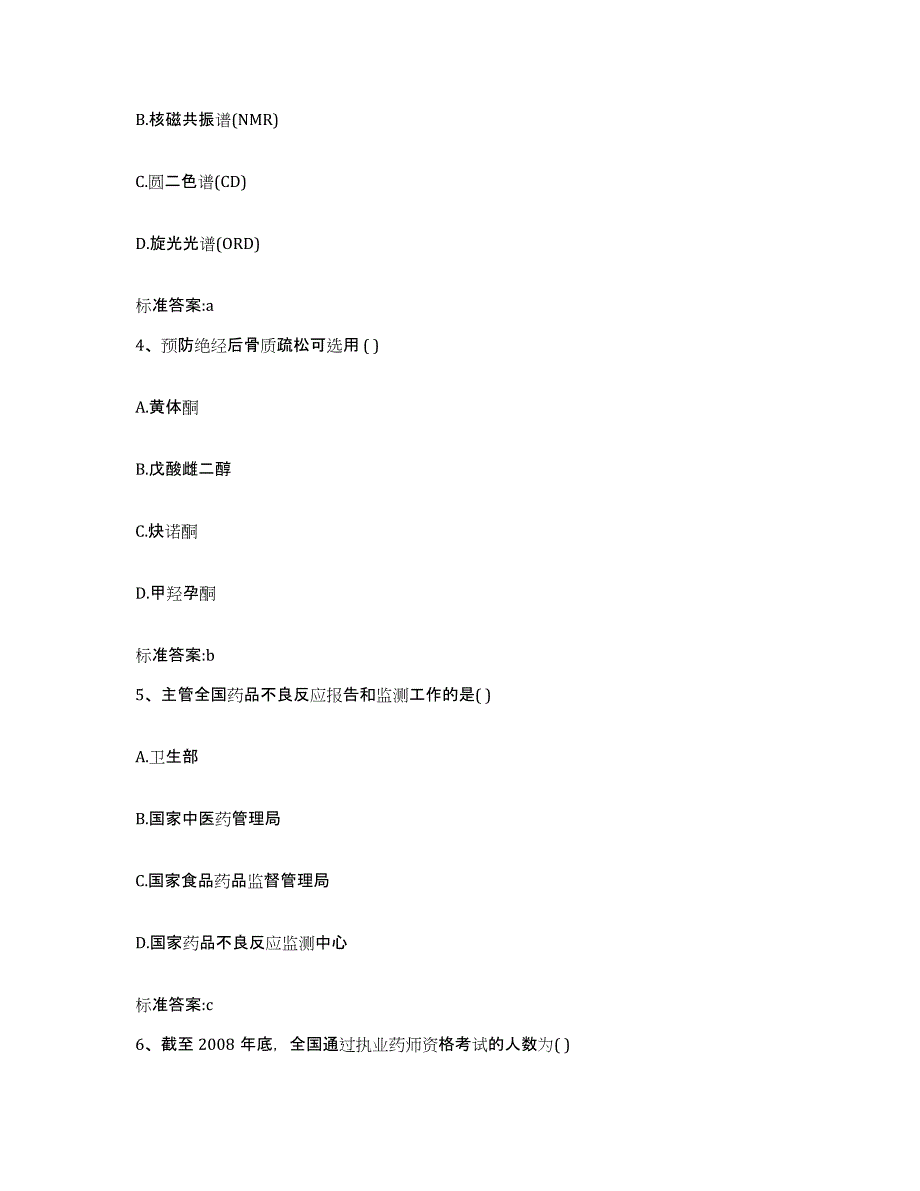 B.核磁共振谱(NMR)

C.圆二色谱(CD)

D.旋光光谱(ORD)

标准答案:a

4、预防绝经后骨质疏松可选用 ( )

A.黄体酮

B.戊酸雌二醇

C.炔诺酮

D.甲羟孕酮

标准答案:b

5、主管全国药品不良反应报告和监测工作的是( )

A.卫生部

B.国家中医药管理局

C.国家食品药品监督管理局

D.国家药品不良反应监测中心

标准答案:c

6、截至 2008 年底，全国通过执业药师资格考试的人数为( )